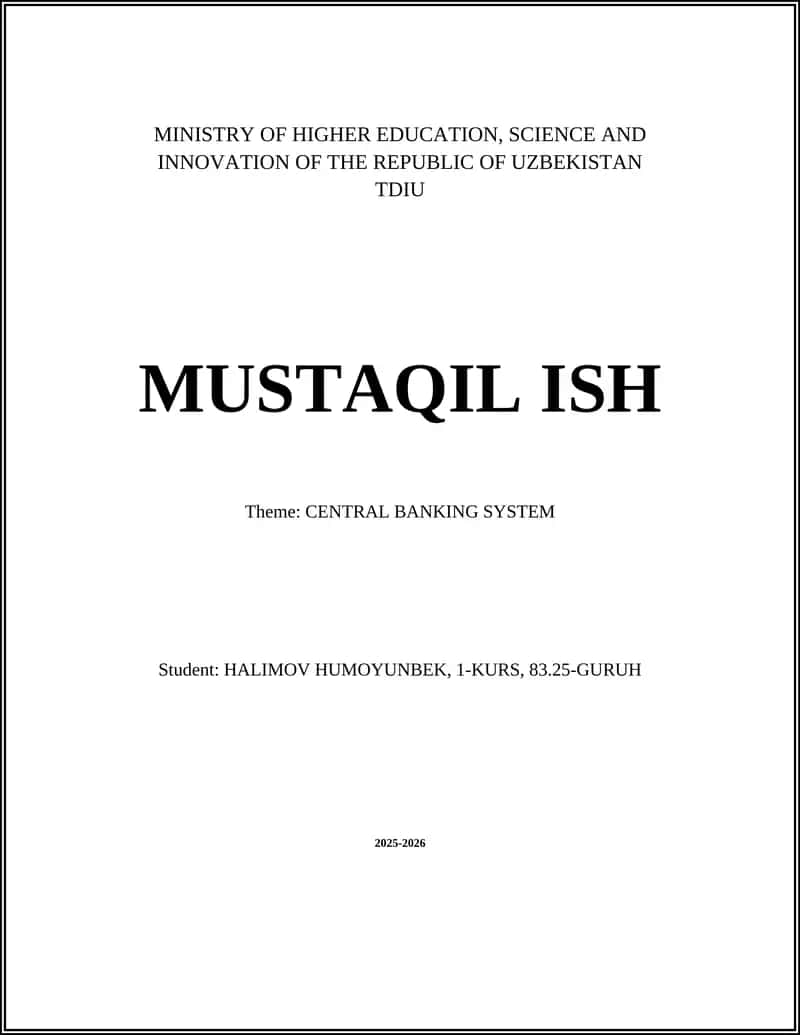 MINISTRY OF HIGHER EDUCATION, SCIENCE AND INNOVATION OF THE REPUBLIC OF UZBEKISTAN
TDIU

MUSTAQIL ISH

Theme: CENTRAL BANKING SYSTEM

Student: HALIMOV HUMOYUNBEK, 1-KURS, 83.25-GURUH

2025-2026